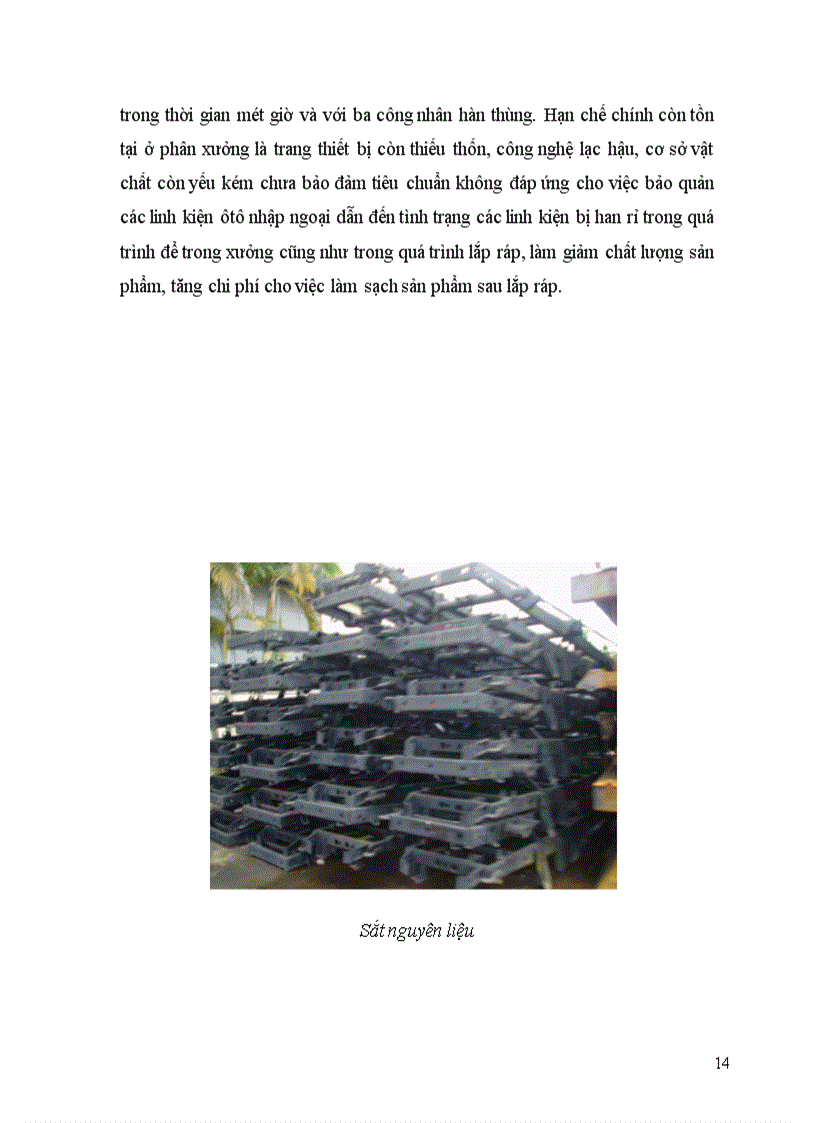 trong thời gian mét giờ và với ba công nhân hàn thùng. Hạn chế chính còn tồn tại ở phân xưởng là trang thiết bị còn thiếu thốn, công nghệ lạc hậu, cơ sở vật chất còn yếu kém chưa bảo đảm tiêu chuẩn không đáp ứng cho việc bảo quản các linh kiện ôtô nhập ngoại dẫn đến tình trạng các linh kiện bị han rỉ trong quá trình để trong xưởng cũng như trong quá trình lắp ráp, làm giảm chất lượng sản phẩm, tăng chi phí cho việc làm sạch sản phẩm sau lắp ráp.

Sắt nguyên liệu

14